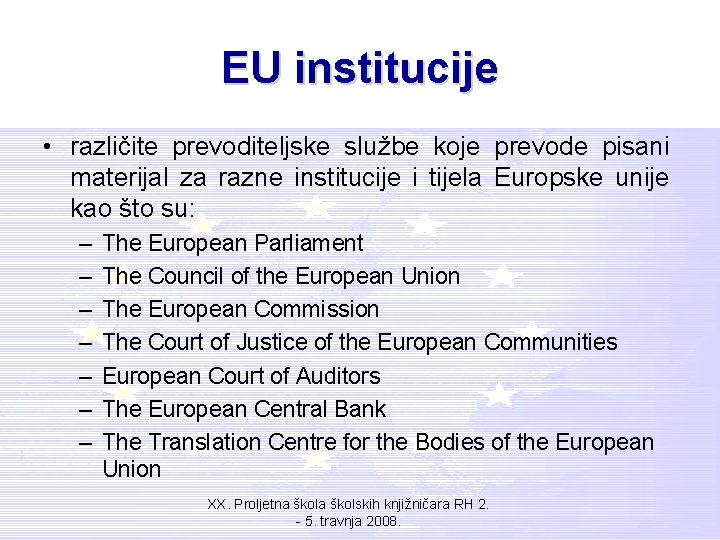 EU institucije

• različite prevoditeljske službe koje prevode pisani materijal za razne institucije i tijela Europske unije kao što su:
– The European Parliament
– The Council of the European Union
– The European Commission
– The Court of Justice of the European Communities
– European Court of Auditors
– The European Central Bank
– The Translation Centre for the Bodies of the European Union

XX. Proljetna škola školskih knjižničara RH 2. - 5. travnja 2008.